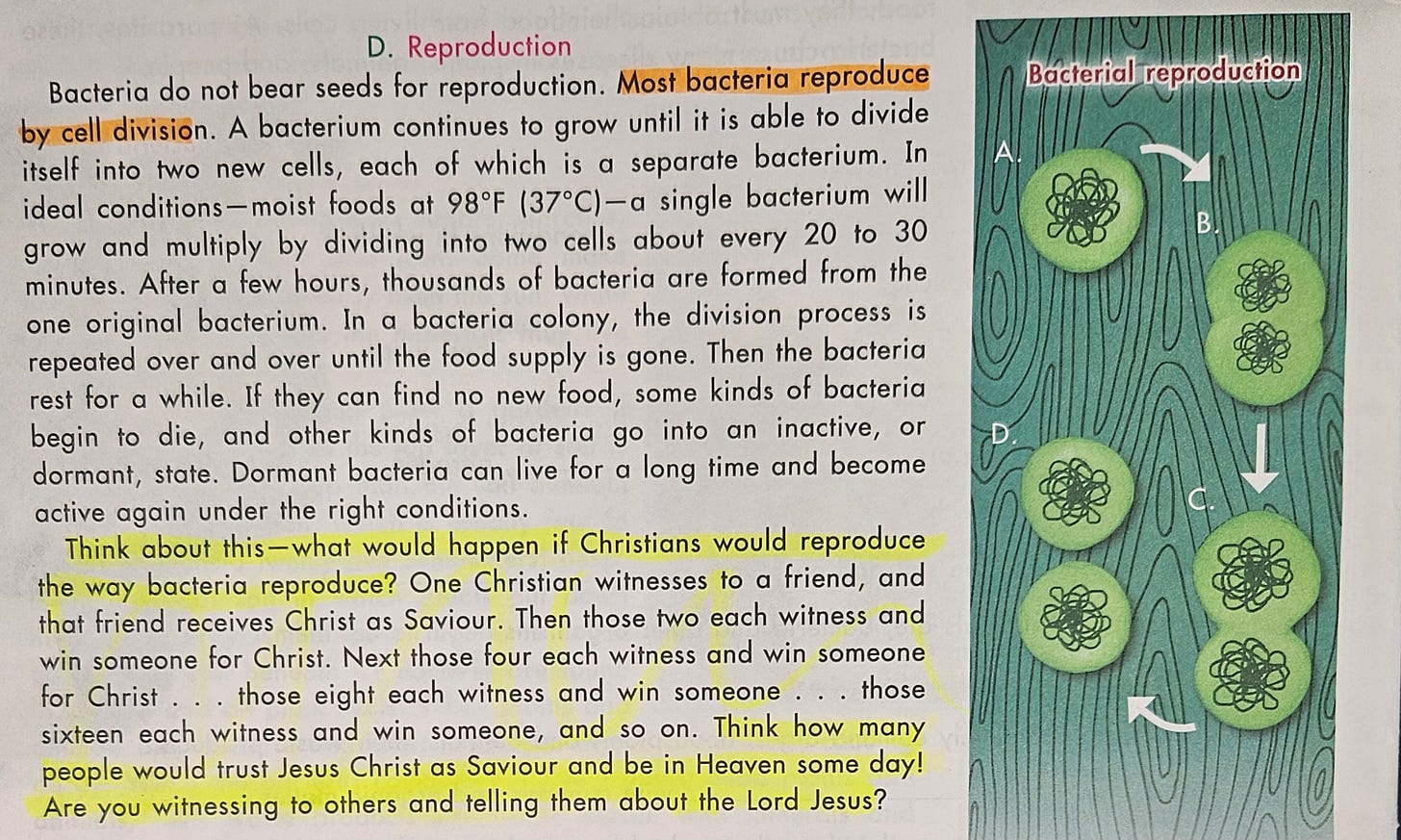 D. Reproduction

Bacteria do not bear seeds for reproduction. Most bacteria reproduce by cell division. A bacterium continues to grow until it is able to divide itself into two new cells, each of which is a separate bacterium. In ideal conditions—moist foods at 98°F (37°C)—a single bacterium will grow and multiply by dividing into two cells about every 20 to 30 minutes. After a few hours, thousands of bacteria are formed from the one original bacterium. In a bacteria colony, the division process is repeated over and over until the food supply is gone. Then the bacteria rest for a while. If they can find no new food, some kinds of bacteria begin to die, and other kinds of bacteria go into an inactive, or dormant, state. Dormant bacteria can live for a long time and become active again under the right conditions.

Think about this—what would happen if Christians would reproduce the way bacteria reproduce? One Christian witnesses to a friend, and that friend receives Christ as Saviour. Then those two each witness and win someone for Christ. Next those four each witness and win someone for Christ . . . those eight each witness and win someone . . . those sixteen each witness and win someone, and so on. Think how many people would trust Jesus Christ as Saviour and be in Heaven some day! Are you witnessing to others and telling them about the Lord Jesus?

Bacterial reproduction

A.

B.

C.

D.